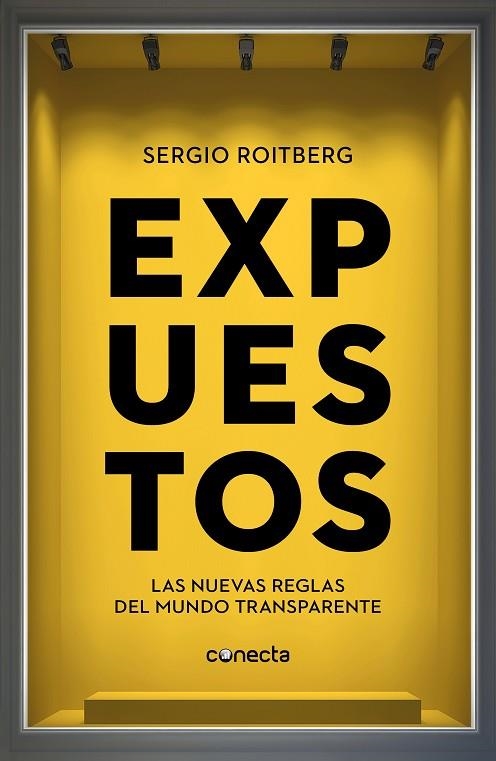 SERGIO ROITBERG

EXP
UES
TOS

LAS NUEVAS REGLAS
DEL MUNDO TRANSPARENTE

conecta